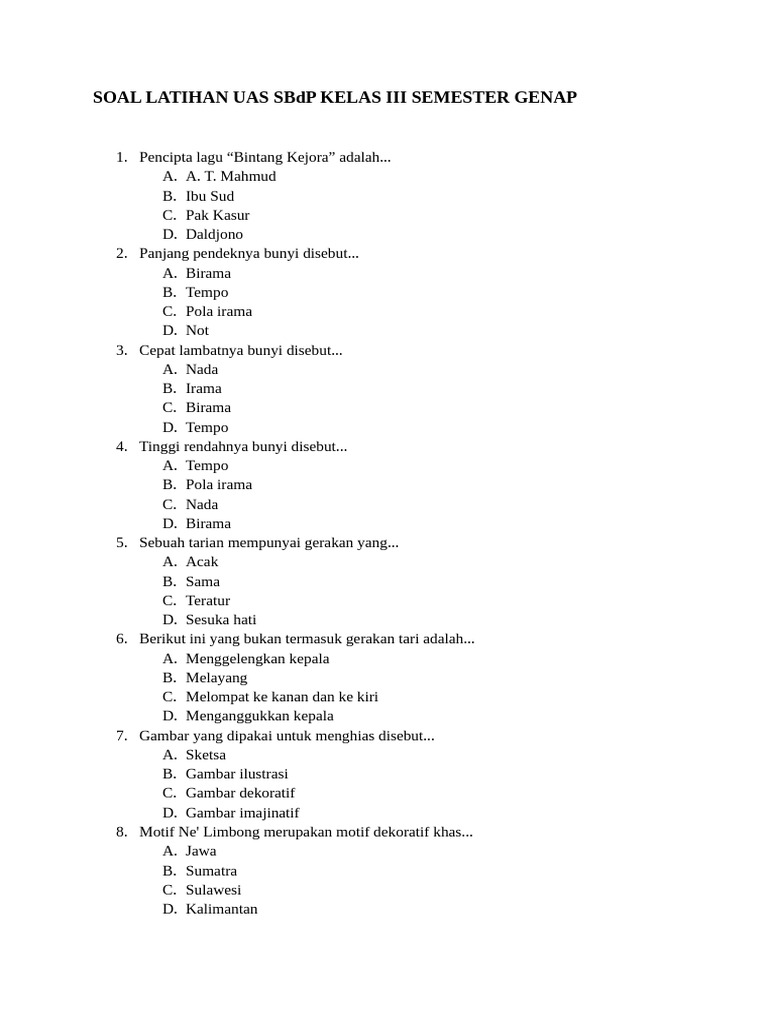 SOAL LATIHAN UAS SBdP KELAS III SEMESTER GENAP

1. Pencipta lagu “Bintang Kejora” adalah...
A. A. T. Mahmud
B. Ibu Sud
C. Pak Kasur
D. Daldjono
2. Panjang pendeknya bunyi disebut...
A. Birama
B. Tempo
C. Pola irama
D. Not
3. Cepat lambatnya bunyi disebut...
A. Nada
B. Irama
C. Birama
D. Tempo
4. Tinggi rendahnya bunyi disebut...
A. Tempo
B. Pola irama
C. Nada
D. Birama
5. Sebuah tarian mempunyai gerakan yang...
A. Acak
B. Sama
C. Teratur
D. Sesuka hati
6. Berikut ini yang bukan termasuk gerakan tari adalah...
A. Menggelengkan kepala
B. Melayang
C. Melompat ke kanan dan ke kiri
D. Menganggukkan kepala
7. Gambar yang dipakai untuk menghias disebut...
A. Sketsa
B. Gambar ilustrasi
C. Gambar dekoratif
D. Gambar imajinatif
8. Motif Ne' Limbong merupakan motif dekoratif khas...
A. Jawa
B. Sumatra
C. Sulawesi
D. Kalimantan